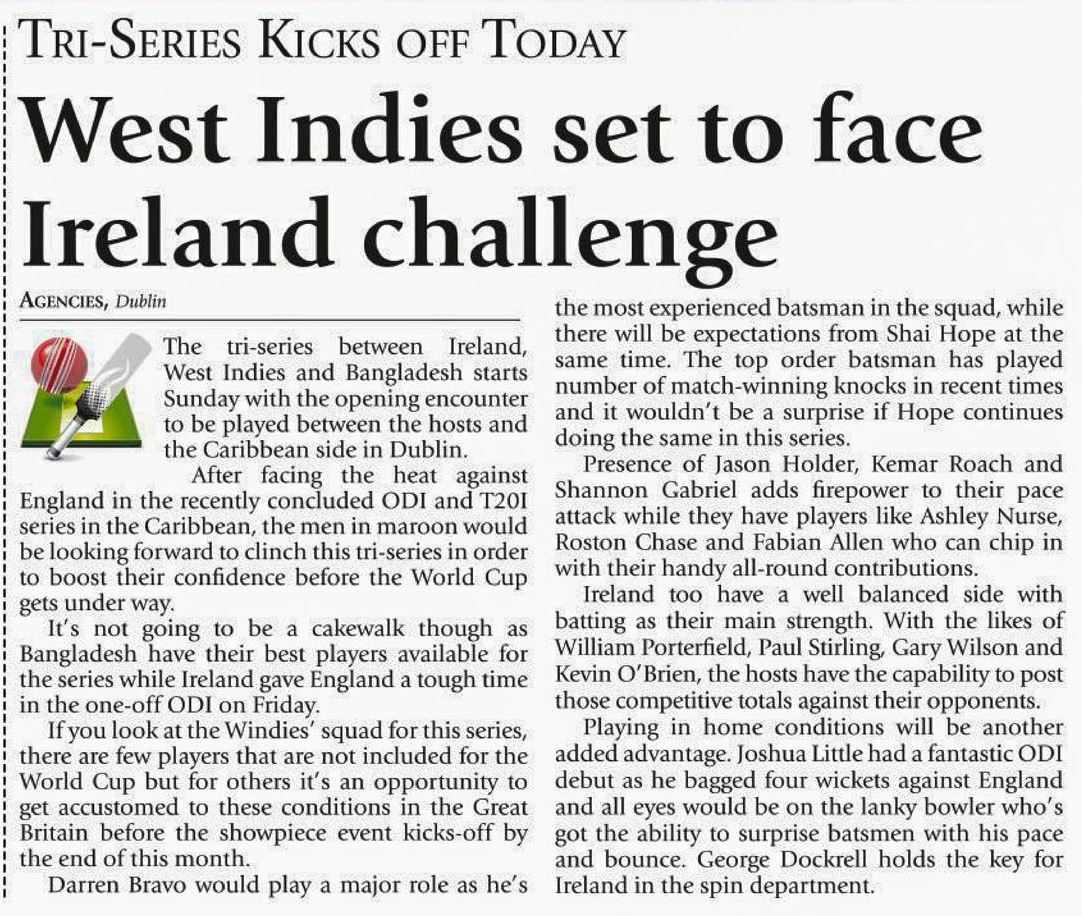 TRI-SERIES KICKS OFF TODAY

West Indies set to face Ireland challenge

AGENCIES, Dublin

The tri-series between Ireland, West Indies and Bangladesh starts Sunday with the opening encounter to be played between the hosts and the Caribbean side in Dublin.

After facing the heat against England in the recently concluded ODI and T20I series in the Caribbean, the men in maroon would be looking forward to clinch this tri-series in order to boost their confidence before the World Cup gets under way.

It's not going to be a cakewalk though as Bangladesh have their best players available for the series while Ireland gave England a tough time in the one-off ODI on Friday.

If you look at the Windies' squad for this series, there are few players that are not included for the World Cup but for others it's an opportunity to get accustomed to these conditions in the Great Britain before the showpiece event kicks-off by the end of this month.

Darren Bravo would play a major role as he's the most experienced batsman in the squad, while there will be expectations from Shai Hope at the same time. The top order batsman has played number of match-winning knocks in recent times and it wouldn't be a surprise if Hope continues doing the same in this series.

Presence of Jason Holder, Kemar Roach and Shannon Gabriel adds firepower to their pace attack while they have players like Ashley Nurse, Roston Chase and Fabian Allen who can chip in with their handy all-round contributions.

Ireland too have a well balanced side with batting as their main strength. With the likes of William Porterfield, Paul Stirling, Gary Wilson and Kevin O'Brien, the hosts have the capability to post those competitive totals against their opponents.

Playing in home conditions will be another added advantage. Joshua Little had a fantastic ODI debut as he bagged four wickets against England and all eyes would be on the lanky bowler who's got the ability to surprise batsmen with his pace and bounce. George Dockrell holds the key for Ireland in the spin department.